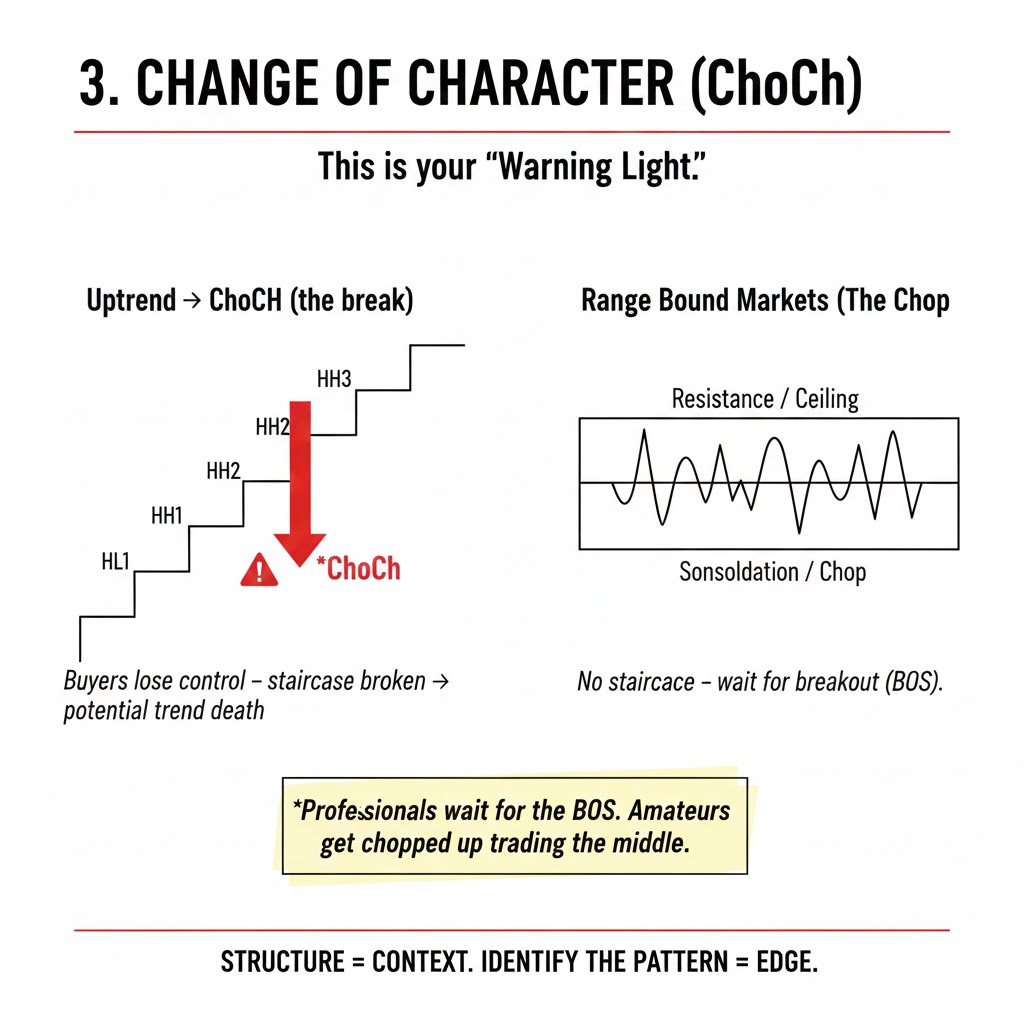 3. CHANGE OF CHARACTER (ChoCh)

This is your "Warning Light."

Uptrend → ChoCH (the break)

HH3
HH2
HH2
HH1
HL1

*ChoCh

Buyers lose control – staircase broken → potential trend death

Range Bound Markets (The Chop

Resistance / Ceiling

Sonsoldation / Chop

No staircace – wait for breakout (BOS).

*Professionals wait for the BOS. Amateurs get chopped up trading the middle.

STRUCTURE = CONTEXT. IDENTIFY THE PATTERN = EDGE.